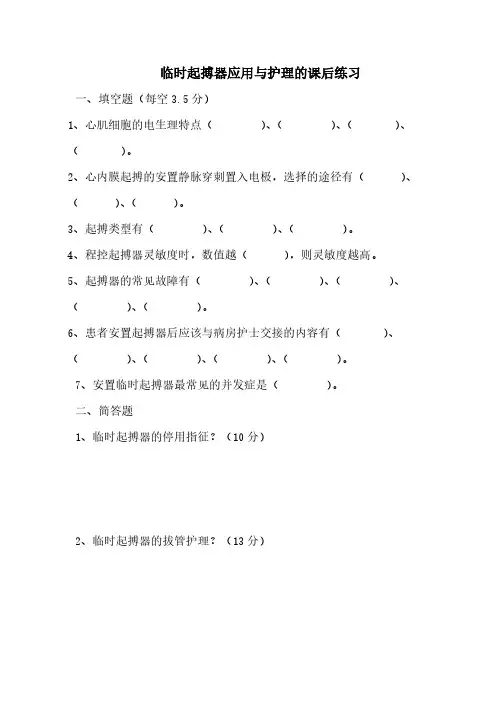 临时起搏器应用与护理的课后练习

一、填空题（每空 3.5 分）

1、心肌细胞的电生理特点（　　　　）、（　　　　）、（　　　　）、（　　　　）。

2、心内膜起搏的安置静脉穿刺置入电极，选择的途径有（　　　　）、（　　　　）、（　　　　）。

3、起搏类型有（　　　　）、（　　　　）、（　　　　）。

4、程控起搏器灵敏度时，数值越（　　　　），则灵敏度越高。

5、起搏器的常见故障有（　　　　）、（　　　　）、（　　　　）、（　　　　）、（　　　　）。

6、患者安置起搏器后应该与病房护士交接的内容有（　　　　）、（　　　　）、（　　　　）、（　　　　）、（　　　　）。

7、安置临时起搏器最常见的并发症是（　　　　）。

二、简答题

1、临时起搏器的停用指征？（10 分）

2、临时起搏器的拔管护理？（13 分）